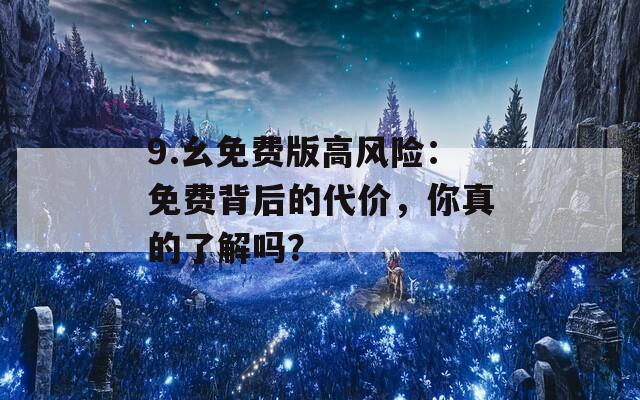 9.幺免费版高风险：免费背后的代价，你真的了解吗?